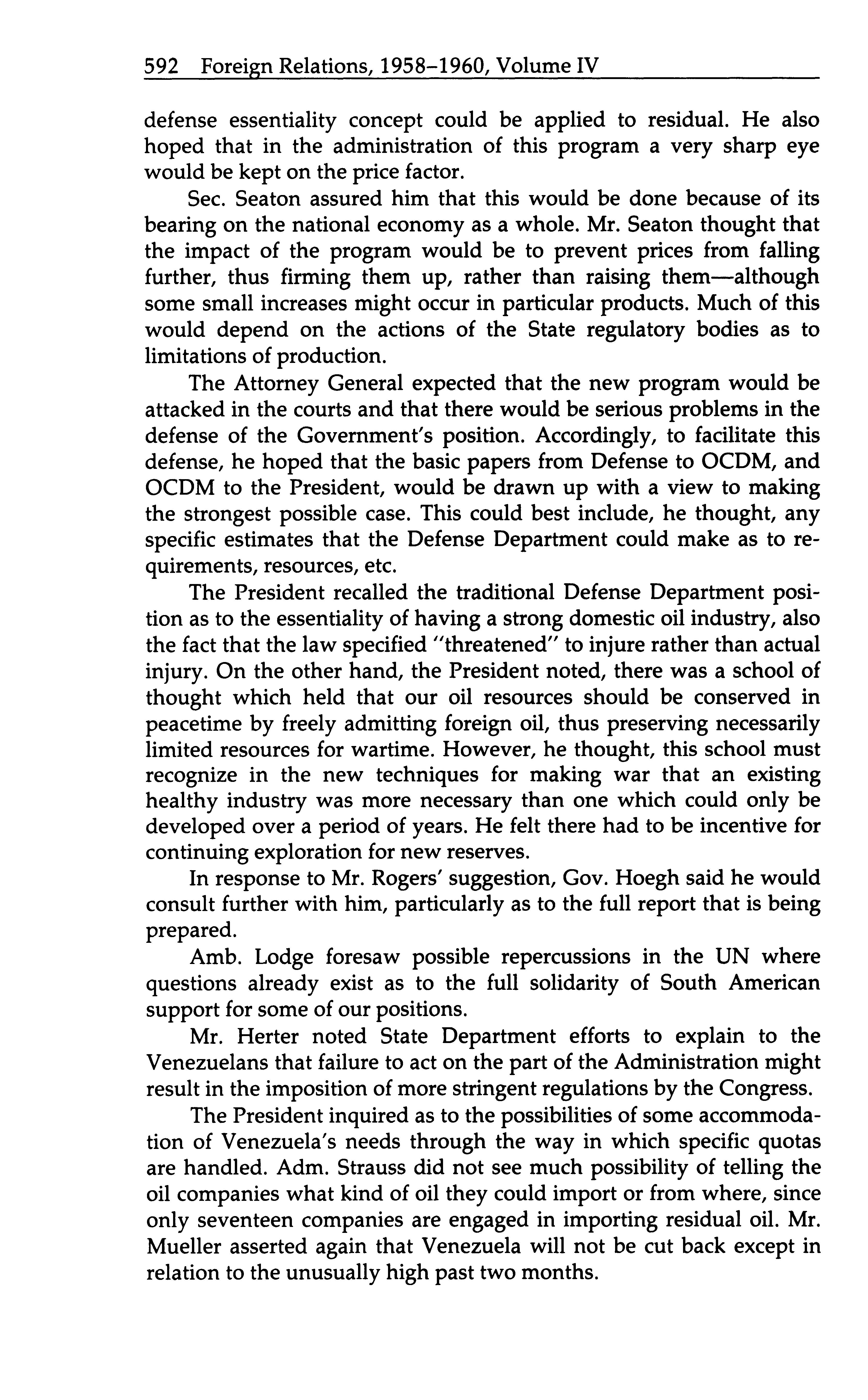 592 Foreign Relations, 1958–1960, Volume IV

defense essentiality concept could be applied to residual. He also hoped that in the administration of this program a very sharp eye would be kept on the price factor.

Sec. Seaton assured him that this would be done because of its bearing on the national economy as a whole. Mr. Seaton thought that the impact of the program would be to prevent prices from falling further, thus firming them up, rather than raising them—although some small increases might occur in particular products. Much of this would depend on the actions of the State regulatory bodies as to limitations of production.

The Attorney General expected that the new program would be attacked in the courts and that there would be serious problems in the defense of the Government's position. Accordingly, to facilitate this defense, he hoped that the basic papers from Defense to OCDM, and OCDM to the President, would be drawn up with a view to making the strongest possible case. This could best include, he thought, any specific estimates that the Defense Department could make as to requirements, resources, etc.

The President recalled the traditional Defense Department position as to the essentiality of having a strong domestic oil industry, also the fact that the law specified "threatened" to injure rather than actual injury. On the other hand, the President noted, there was a school of thought which held that our oil resources should be conserved in peacetime by freely admitting foreign oil, thus preserving necessarily limited resources for wartime. However, he thought, this school must recognize in the new techniques for making war that an existing healthy industry was more necessary than one which could only be developed over a period of years. He felt there had to be incentive for continuing exploration for new reserves.

In response to Mr. Rogers' suggestion, Gov. Hoegh said he would consult further with him, particularly as to the full report that is being prepared.

Amb. Lodge foresaw possible repercussions in the UN where questions already exist as to the full solidarity of South American support for some of our positions.

Mr. Herter noted State Department efforts to explain to the Venezuelans that failure to act on the part of the Administration might result in the imposition of more stringent regulations by the Congress.

The President inquired as to the possibilities of some accommodation of Venezuela's needs through the way in which specific quotas are handled. Adm. Strauss did not see much possibility of telling the oil companies what kind of oil they could import or from where, since only seventeen companies are engaged in importing residual oil. Mr. Mueller asserted again that Venezuela will not be cut back except in relation to the unusually high past two months.